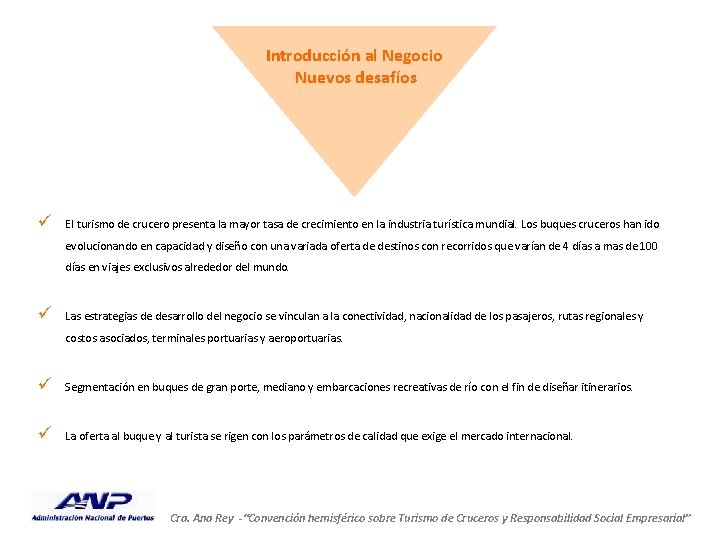 Introducción al Negocio
Nuevos desafíos

✓ El turismo de crucero presenta la mayor tasa de crecimiento en la industria turística mundial. Los buques cruceros han ido evolucionando en capacidad y diseño con una variada oferta de destinos con recorridos que varían de 4 días a mas de 100 días en viajes exclusivos alrededor del mundo.

✓ Las estrategias de desarrollo del negocio se vinculan a la conectividad, nacionalidad de los pasajeros, rutas regionales y costos asociados, terminales portuarias y aeroportuarias.

✓ Segmentación en buques de gran porte, mediano y embarcaciones recreativas de río con el fin de diseñar itinerarios.

✓ La oferta al buque y al turista se rigen con los parámetros de calidad que exige el mercado internacional.

ANP
Administración Nacional de Puertos

Cra. Ana Rey - "Convención hemisférico sobre Turismo de Cruceros y Responsabilidad Social Empresarial"